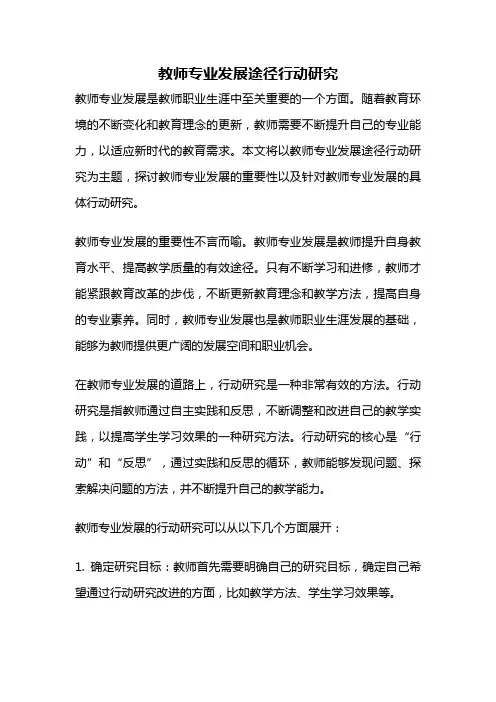 教师专业发展途径行动研究

教师专业发展是教师职业生涯中至关重要的一个方面。随着教育环境的不断变化和教育理念的更新，教师需要不断提升自己的专业能力，以适应新时代的教育需求。本文将以教师专业发展途径行动研究为主题，探讨教师专业发展的重要性以及针对教师专业发展的具体行动研究。

教师专业发展的重要性不言而喻。教师专业发展是教师提升自身教育水平、提高教学质量的有效途径。只有不断学习和进修，教师才能紧跟教育改革的步伐，不断更新教育理念和教学方法，提高自身的专业素养。同时，教师专业发展也是教师职业生涯发展的基础，能够为教师提供更广阔的发展空间和职业机会。

在教师专业发展的道路上，行动研究是一种非常有效的方法。行动研究是指教师通过自主实践和反思，不断调整和改进自己的教学实践，以提高学生学习效果的一种研究方法。行动研究的核心是“行动”和“反思”，通过实践和反思的循环，教师能够发现问题、探索解决问题的方法，并不断提升自己的教学能力。

教师专业发展的行动研究可以从以下几个方面展开：

1. 确定研究目标：教师首先需要明确自己的研究目标，确定自己希望通过行动研究改进的方面，比如教学方法、学生学习效果等。